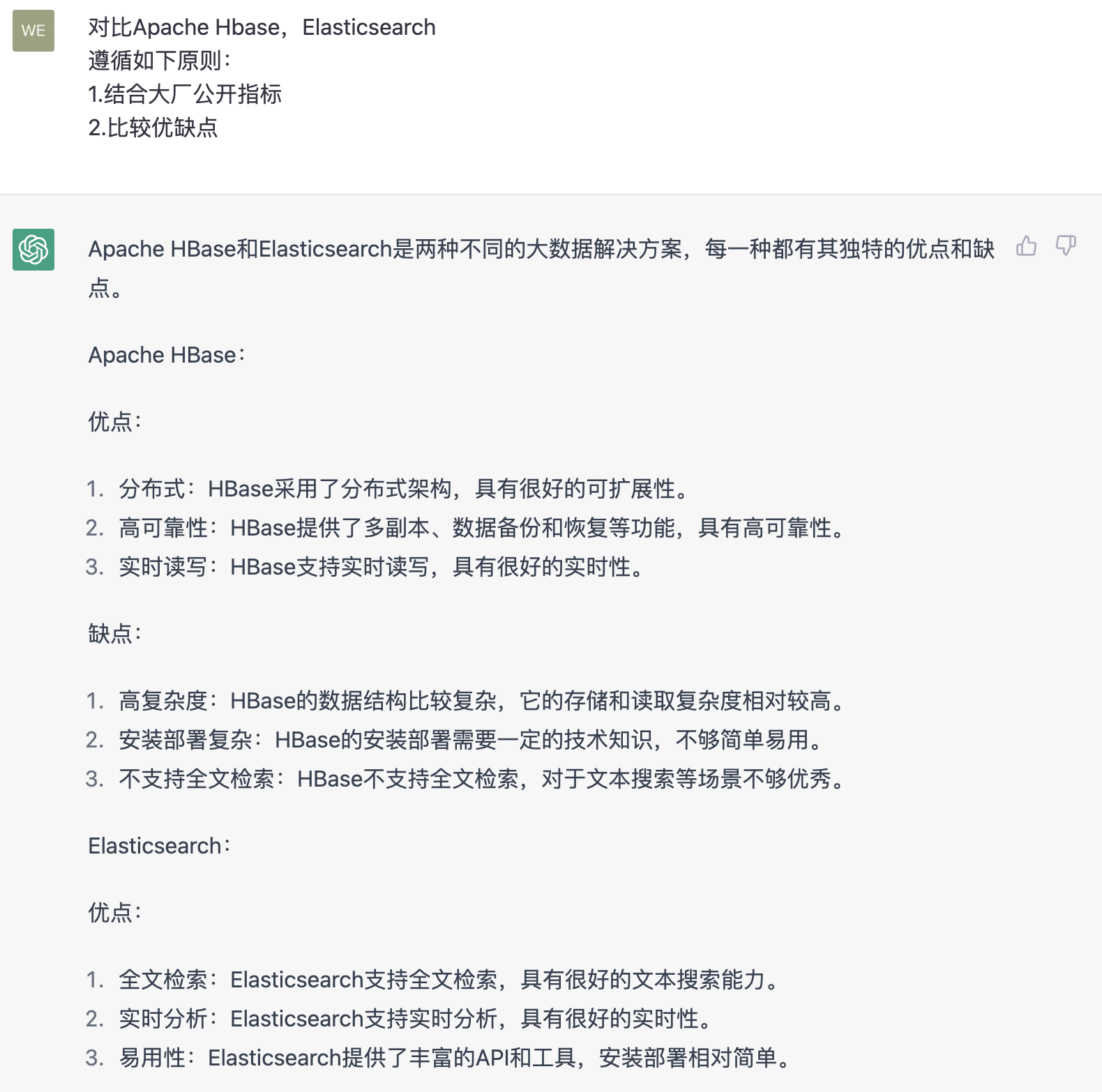 WE

对比Apache Hbase，Elasticsearch
遵循如下原则：
1.结合大厂公开指标
2.比较优缺点

Apache HBase和Elasticsearch是两种不同的大数据解决方案，每一种都有其独特的优点和缺点。

Apache HBase：

优点：

1. 分布式：HBase采用了分布式架构，具有很好的可扩展性。
2. 高可靠性：HBase提供了多副本、数据备份和恢复等功能，具有高可靠性。
3. 实时读写：HBase支持实时读写，具有很好的实时性。

缺点：

1. 高复杂度：HBase的数据结构比较复杂，它的存储和读取复杂度相对较高。
2. 安装部署复杂：HBase的安装部署需要一定的技术知识，不够简单易用。
3. 不支持全文检索：HBase不支持全文检索，对于文本搜索等场景不够优秀。

Elasticsearch：

优点：

1. 全文检索：Elasticsearch支持全文检索，具有很好的文本搜索能力。
2. 实时分析：Elasticsearch支持实时分析，具有很好的实时性。
3. 易用性：Elasticsearch提供了丰富的API和工具，安装部署相对简单。